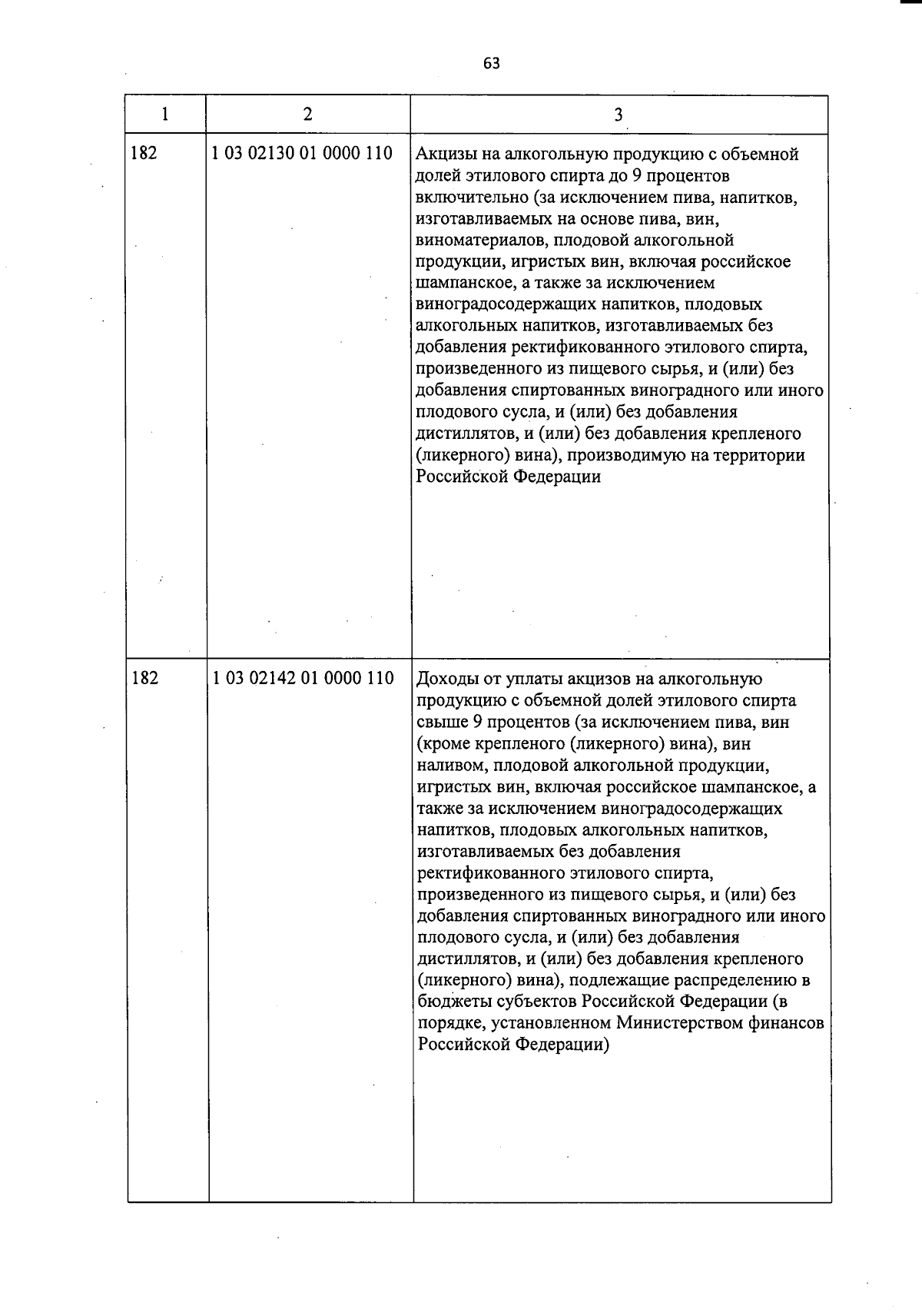 63

| 1 | 2 | 3 |
|---|---|---|
| 182 | 1 03 02130 01 0000 110 | Акцизы на алкогольную продукцию с объемной долей этилового спирта до 9 процентов включительно (за исключением пива, напитков, изготавливаемых на основе пива, вин, виноматериалов, плодовой алкогольной продукции, игристых вин, включая российское шампанское, а также за исключением виноградосодержащих напитков, плодовых алкогольных напитков, изготавливаемых без добавления ректификованного этилового спирта, произведенного из пищевого сырья, и (или) без добавления спиртованных виноградного или иного плодового сусла, и (или) без добавления дистиллятов, и (или) без добавления крепленого (ликерного) вина), производимую на территории Российской Федерации |
| 182 | 1 03 02142 01 0000 110 | Доходы от уплаты акцизов на алкогольную продукцию с объемной долей этилового спирта свыше 9 процентов (за исключением пива, вин (кроме крепленого (ликерного) вина), вин наливом, плодовой алкогольной продукции, игристых вин, включая российское шампанское, а также за исключением виноградосодержащих напитков, плодовых алкогольных напитков, изготавливаемых без добавления ректификованного этилового спирта, произведенного из пищевого сырья, и (или) без добавления спиртованных виноградного или иного плодового сусла, и (или) без добавления дистиллятов, и (или) без добавления крепленого (ликерного) вина), подлежащие распределению в бюджеты субъектов Российской Федерации (в порядке, установленном Министерством финансов Российской Федерации) |